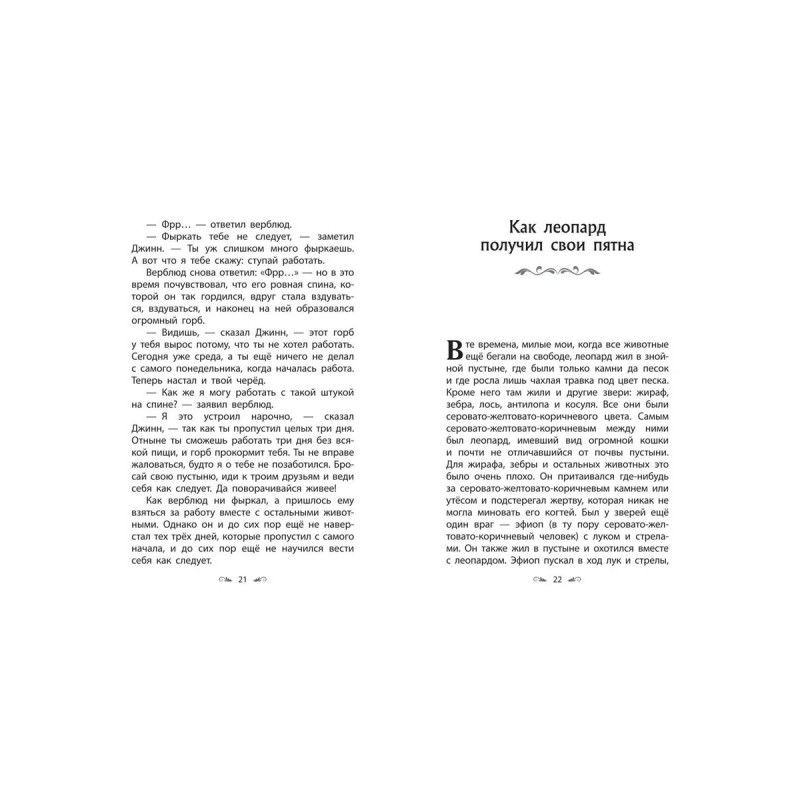 — Фрр… — ответил верблюд.

— Фыркать тебе не следует, — заметил Джинн. — Ты уж слишком много фыркаешь. А вот что я тебе скажу: ступай работать.

Верблюд снова ответил: «Фрр…» — но в это время почувствовал, что его ровная спина, которой он так гордился, вдруг стала вздуваться, вздуваться, и наконец на ней образовался огромный горб.

— Видишь, — сказал Джинн, — этот горб у тебя вырос потому, что ты не хотел работать. Сегодня уже среда, а ты ещё ничего не делал с самого понедельника, когда началась работа. Теперь настал и твой черёд.

— Как же я могу работать с такой штукой на спине? — заявил верблюд.

— Я это устроил нарочно, — сказал Джинн, — так как ты пропустил целых три дня. Отныне ты сможешь работать три дня без всякой пищи, и горб прокормит тебя. Ты не вправе жаловаться, будто я о тебе не позаботился. Бросай свою пустыню, иди к троим друзьям и веди себя как следует. Да поворачивайся живее!

Как верблюд ни фыркал, а пришлось ему взяться за работу вместе с остальными животными. Однако он и до сих пор ещё не наверстал тех трёх дней, которые пропустил с самого начала, и до сих пор ещё не научился вести себя как следует.

21

Как леопард получил свои пятна

В те времена, милые мои, когда все животные ещё бегали на свободе, леопард жил в знойной пустыне, где были только камни да песок и где росла лишь чахлая травка под цвет песка. Кроме него там жили и другие звери: жираф, зебра, лось, антилопа и косуля. Все они были серовато-желтовато-коричневого цвета. Самым серовато-желтовато-коричневым между ними был леопард, имевший вид огромной кошки и почти не отличавшийся от почвы пустыни. Для жирафа, зебры и остальных животных это было очень плохо. Он притаивался где-нибудь за серовато-желтовато-коричневым камнем или утёсом и подстерегал жертву, которая никак не могла миновать его когтей. Был у зверей ещё один враг — эфиоп (в ту пору серовато-желтовато-коричневый человек) с луком и стрелами. Он также жил в пустыне и охотился вместе с леопардом. Эфиоп пускал в ход лук и стрелы,

22